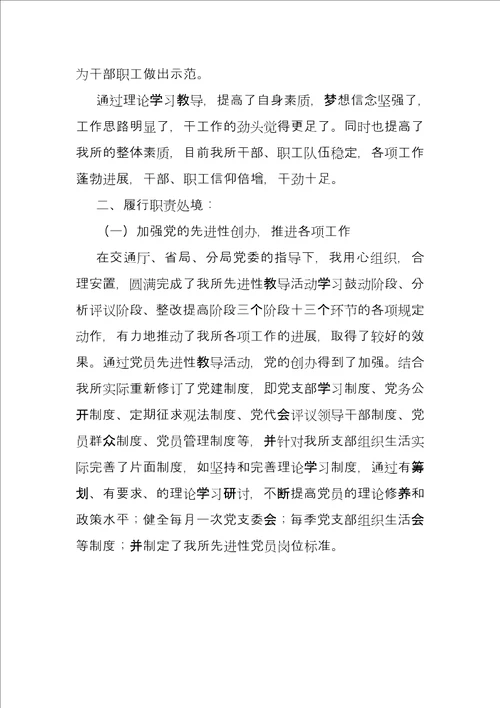 为干部职工做出示范。

通过理论学习教导，提高了自身素质，梦想信念坚强了，工作思路明显了，干工作的劲头觉得更足了。同时也提高了我所的整体素质，目前我所干部、职工队伍稳定，各项工作蓬勃进展，干部、职工信仰倍增，干劲十足。

二、履行职责处境：

（一）加强党的先进性创办，推进各项工作

在交通厅、省局、分局党委的指导下，我用心组织，合理安置，圆满完成了我所先进性教导活动学习鼓动阶段、分析评议阶段、整改提高阶段三个阶段十三个环节的各项规定动作，有力地推动了我所各项工作的进展，取得了较好的效果。通过党员先进性教导活动，党的创办得到了加强。结合我所实际重新修订了党建制度，即党支部学习制度、党务公开制度、定期征求观法制度、党代会评议领导干部制度、党员群众制度、党员管理制度等，并针对我所支部组织生活实际完善了片面制度，如坚持和完善理论学习制度，通过有筹划、有要求、的理论学习研讨，不断提高党员的理论修养和政策水平；健全每月一次党支委会；每季党支部组织生活会等制度；并制定了我所先进性党员岗位标准。